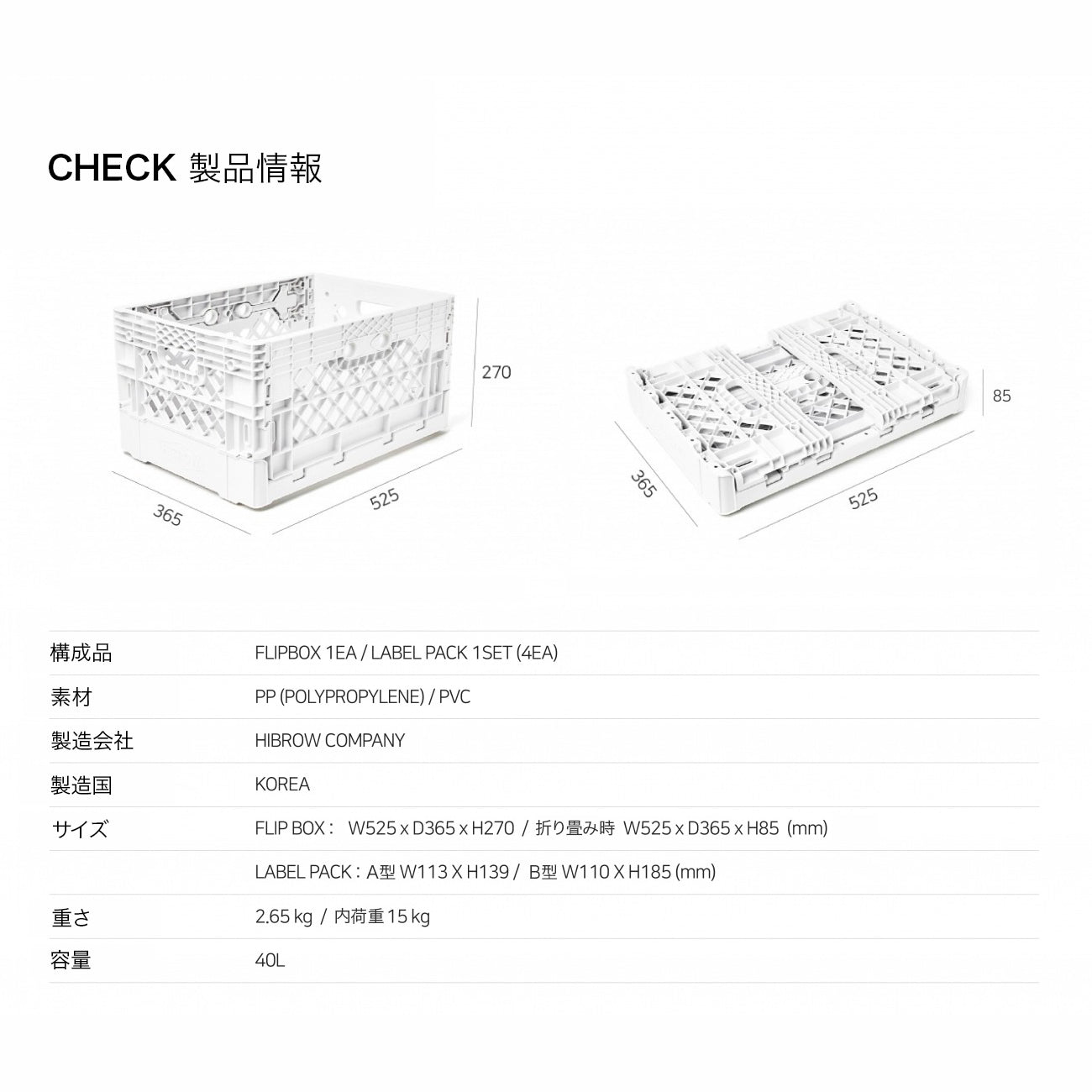 CHECK 製品情報

270

365

525

85

365

525

| 構成品 | FLIPBOX 1EA / LABEL PACK 1SET (4EA) |
|---|---|
| 素材 | PP (POLYPROPYLENE) / PVC |
| 製造会社 | HIBROW COMPANY |
| 製造国 | KOREA |
| サイズ | FLIP BOX : W525 x D365 x H270 / 折り畳み時 W525 x D365 x H85 (mm) |
| | LABEL PACK : A型 W113 X H139 / B型 W110 X H185 (mm) |
| 重さ | 2.65 kg / 内荷重 15 kg |
| 容量 | 40L |